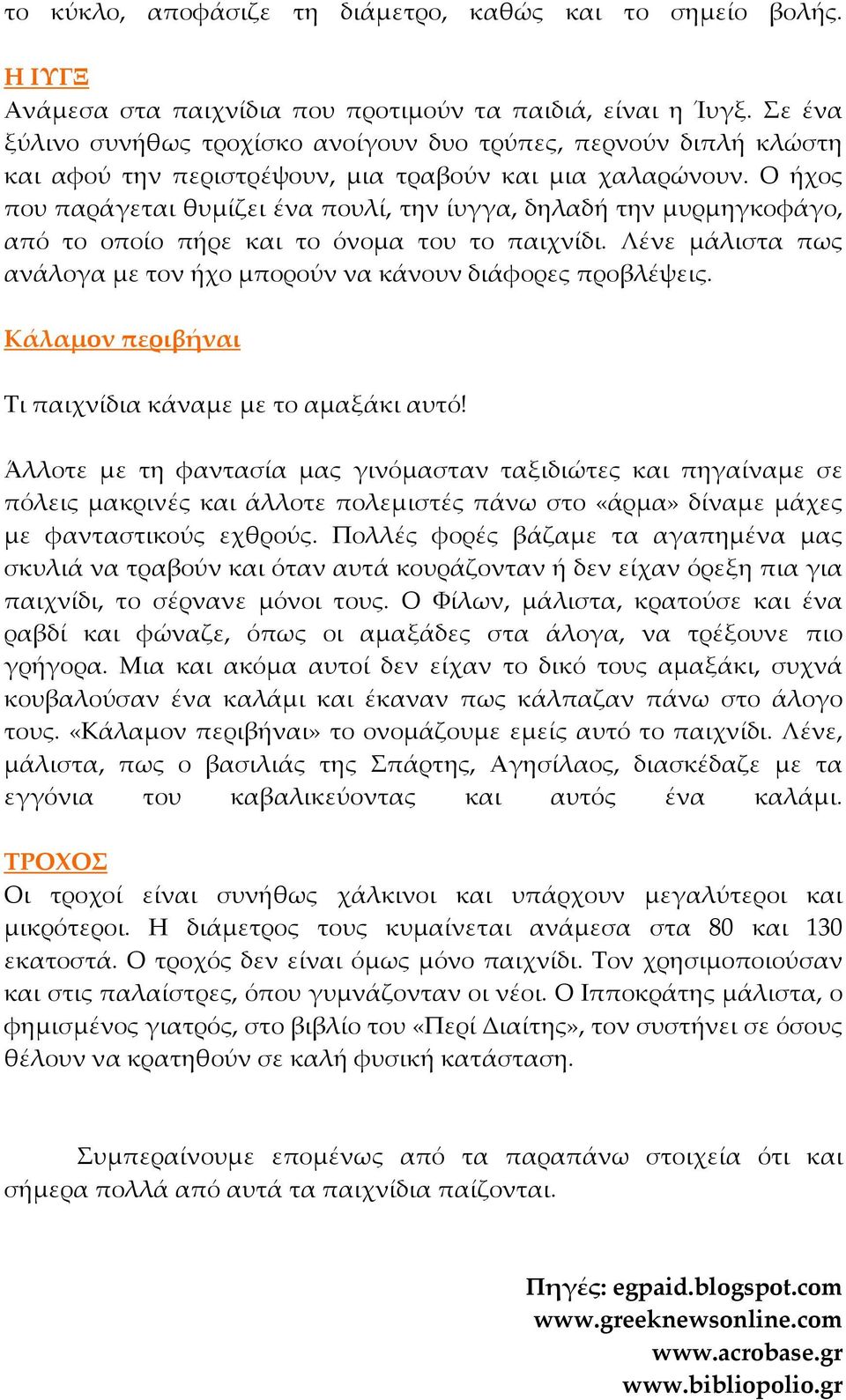 το κύκλο, αποφάσιζε τη διάμετρο, καθώς και το σημείο βολής.

Η ΙΥΓΞ
Ανάμεσα στα παιχνίδια που προτιμούν τα παιδιά, είναι η Ίυγξ. Σε ένα ξύλινο συνήθως τροχίσκο ανοίγουν δυο τρύπες, περνούν διπλή κλώστη και αφού την περιστρέψουν, μια τραβούν και μια χαλαρώνουν. Ο ήχος που παράγεται θυμίζει ένα πουλί, την ίυγγα, δηλαδή την μυρμηγκοφάγο, από το οποίο πήρε και το όνομα του το παιχνίδι. Λένε μάλιστα πως ανάλογα με τον ήχο μπορούν να κάνουν διάφορες προβλέψεις.

Κάλαμον περιβήναι

Τι παιχνίδια κάναμε με το αμαξάκι αυτό!

Άλλοτε με τη φαντασία μας γινόμασταν ταξιδιώτες και πηγαίναμε σε πόλεις μακρινές και άλλοτε πολεμιστές πάνω στο «άρμα» δίναμε μάχες με φανταστικούς εχθρούς. Πολλές φορές βάζαμε τα αγαπημένα μας σκυλιά να τραβούν και όταν αυτά κουράζονταν ή δεν είχαν όρεξη πια για παιχνίδι, το σέρνανε μόνοι τους. Ο Φίλων, μάλιστα, κρατούσε και ένα ραβδί και φώναζε, όπως οι αμαξάδες στα άλογα, να τρέξουνε πιο γρήγορα. Μια και ακόμα αυτοί δεν είχαν το δικό τους αμαξάκι, συχνά κουβαλούσαν ένα καλάμι και έκαναν πως κάλπαζαν πάνω στο άλογο τους. «Κάλαμον περιβήναι» το ονομάζουμε εμείς αυτό το παιχνίδι. Λένε, μάλιστα, πως ο βασιλιάς της Σπάρτης, Αγησίλαος, διασκέδαζε με τα εγγόνια του καβαλικεύοντας και αυτός ένα καλάμι.

ΤΡΟΧΟΣ
Οι τροχοί είναι συνήθως χάλκινοι και υπάρχουν μεγαλύτεροι και μικρότεροι. Η διάμετρος τους κυμαίνεται ανάμεσα στα 80 και 130 εκατοστά. Ο τροχός δεν είναι όμως μόνο παιχνίδι. Τον χρησιμοποιούσαν και στις παλαίστρες, όπου γυμνάζονταν οι νέοι. Ο Ιπποκράτης μάλιστα, ο φημισμένος γιατρός, στο βιβλίο του «Περί Διαίτης», τον συστήνει σε όσους θέλουν να κρατηθούν σε καλή φυσική κατάσταση.

Συμπεραίνουμε επομένως από τα παραπάνω στοιχεία ότι και σήμερα πολλά από αυτά τα παιχνίδια παίζονται.

Πηγές: egpaid.blogspot.com
www.greeknewsonline.com
www.acrobase.gr
www.bibliopolio.gr